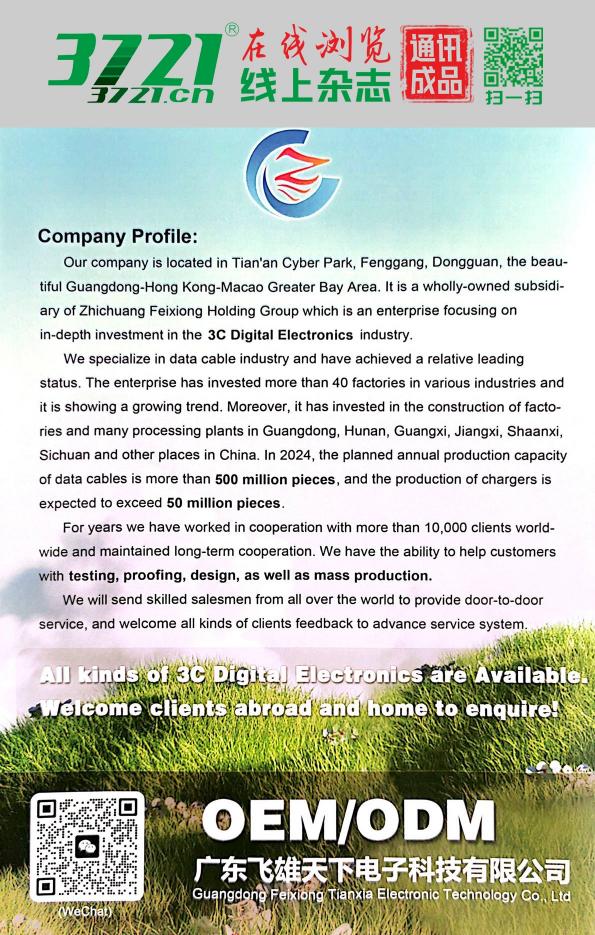 3721®
3721.cn
在线浏览
线上杂志
通讯成品
扫一扫

Company Profile:

Our company is located in Tian'an Cyber Park, Fenggang, Dongguan, the beautiful Guangdong-Hong Kong-Macao Greater Bay Area. It is a wholly-owned subsidiary of Zhichuang Feixiong Holding Group which is an enterprise focusing on in-depth investment in the 3C Digital Electronics industry.

We specialize in data cable industry and have achieved a relative leading status. The enterprise has invested more than 40 factories in various industries and it is showing a growing trend. Moreover, it has invested in the construction of factories and many processing plants in Guangdong, Hunan, Guangxi, Jiangxi, Shaanxi, Sichuan and other places in China. In 2024, the planned annual production capacity of data cables is more than 500 million pieces, and the production of chargers is expected to exceed 50 million pieces.

For years we have worked in cooperation with more than 10,000 clients worldwide and maintained long-term cooperation. We have the ability to help customers with testing, proofing, design, as well as mass production.

We will send skilled salesmen from all over the world to provide door-to-door service, and welcome all kinds of clients feedback to advance service system.

All kinds of 3C Digital Electronics are Available.
Welcome clients abroad and home to enquire!

(WeChat)

OEM/ODM
广东飞雄天下电子科技有限公司
Guangdong Feixiong Tianxia Electronic Technology Co., Ltd